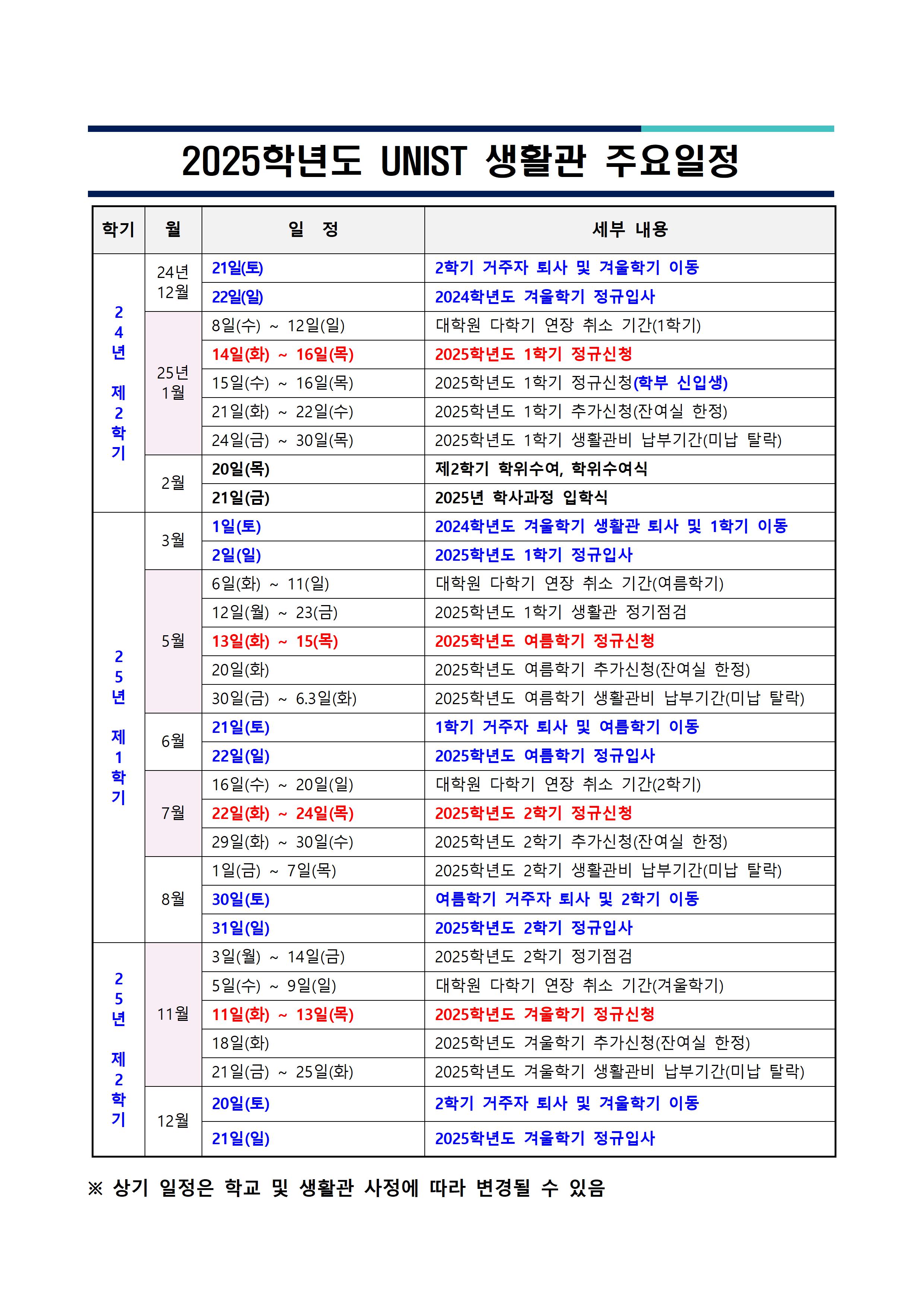 2025학년도 UNIST 생활관 주요일정

| 학기 | 월 | 일 정 | 세부 내용 |
|---|---|---|---|
| 24년 제2학기 | 24년 12월 | 21일(토) | 2학기 거주자 퇴사 및 겨울학기 이동 |
| | | 22일(일) | 2024학년도 겨울학기 정규입사 |
| | 25년 1월 | 8일(수) ~ 12일(일) | 대학원 다학기 연장 취소 기간(1학기) |
| | | 14일(화) ~ 16일(목) | 2025학년도 1학기 정규신청 |
| | | 15일(수) ~ 16일(목) | 2025학년도 1학기 정규신청(학부 신입생) |
| | | 21일(화) ~ 22일(수) | 2025학년도 1학기 추가신청(잔여실 한정) |
| | | 24일(금) ~ 30일(목) | 2025학년도 1학기 생활관비 납부기간(미납 탈락) |
| | 2월 | 20일(목) | 제2학기 학위수여, 학위수여식 |
| | | 21일(금) | 2025년 학사과정 입학식 |
| 25년 제1학기 | 3월 | 1일(토) | 2024학년도 겨울학기 생활관 퇴사 및 1학기 이동 |
| | | 2일(일) | 2025학년도 1학기 정규입사 |
| | 5월 | 6일(화) ~ 11(일) | 대학원 다학기 연장 취소 기간(여름학기) |
| | | 12일(월) ~ 23(금) | 2025학년도 1학기 생활관 정기점검 |
| | | 13일(화) ~ 15(목) | 2025학년도 여름학기 정규신청 |
| | | 20일(화) | 2025학년도 여름학기 추가신청(잔여실 한정) |
| | | 30일(금) ~ 6.3일(화) | 2025학년도 여름학기 생활관비 납부기간(미납 탈락) |
| | 6월 | 21일(토) | 1학기 거주자 퇴사 및 여름학기 이동 |
| | | 22일(일) | 2025학년도 여름학기 정규입사 |
| | 7월 | 16일(수) ~ 20일(일) | 대학원 다학기 연장 취소 기간(2학기) |
| | | 22일(화) ~ 24일(목) | 2025학년도 2학기 정규신청 |
| | | 29일(화) ~ 30일(수) | 2025학년도 2학기 추가신청(잔여실 한정) |
| | 8월 | 1일(금) ~ 7일(목) | 2025학년도 2학기 생활관비 납부기간(미납 탈락) |
| | | 30일(토) | 여름학기 거주자 퇴사 및 2학기 이동 |
| | | 31일(일) | 2025학년도 2학기 정규입사 |
| 25년 제2학기 | 11월 | 3일(월) ~ 14일(금) | 2025학년도 2학기 정기점검 |
| | | 5일(수) ~ 9일(일) | 대학원 다학기 연장 취소 기간(겨울학기) |
| | | 11일(화) ~ 13일(목) | 2025학년도 겨울학기 정규신청 |
| | | 18일(화) | 2025학년도 겨울학기 추가신청(잔여실 한정) |
| | | 21일(금) ~ 25일(화) | 2025학년도 겨울학기 생활관비 납부기간(미납 탈락) |
| | 12월 | 20일(토) | 2학기 거주자 퇴사 및 겨울학기 이동 |
| | | 21일(일) | 2025학년도 겨울학기 정규입사 |

※ 상기 일정은 학교 및 생활관 사정에 따라 변경될 수 있음